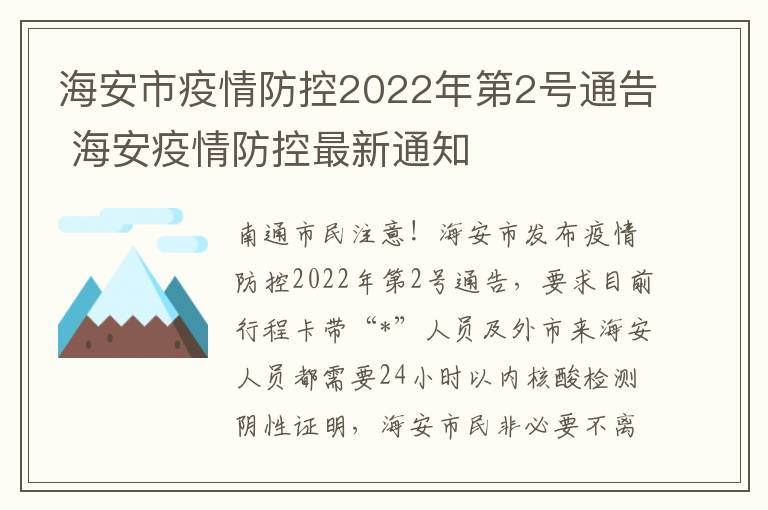 海安市疫情防控2022年第2号通告 海安疫情防控最新通知

南通市民注意！海安市发布疫情防控2022年第2号通告，要求目前行程卡带“*”人员及外市来海安人员都需要24小时以内核酸检测阴性证明，海安市民非必要不离